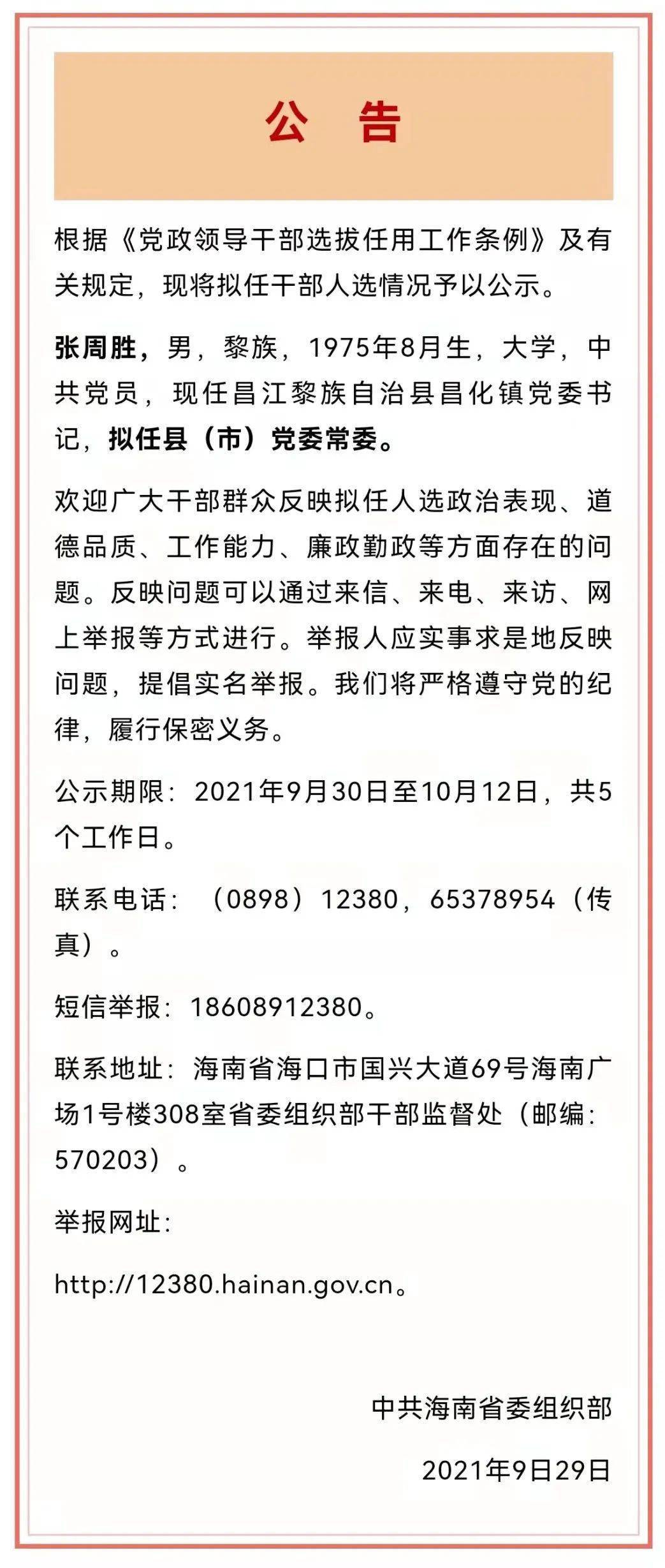 公　告

根据《党政领导干部选拔任用工作条例》及有关规定，现将拟任干部人选情况予以公示。

张周胜，男，黎族，1975年8月生，大学，中共党员，现任昌江黎族自治县昌化镇党委书记，拟任县（市）党委常委。

欢迎广大干部群众反映拟任人选政治表现、道德品质、工作能力、廉政勤政等方面存在的问题。反映问题可以通过来信、来电、来访、网上举报等方式进行。举报人应实事求是地反映问题，提倡实名举报。我们将严格遵守党的纪律，履行保密义务。

公示期限：2021年9月30日至10月12日，共5个工作日。

联系电话：（0898）12380，65378954（传真）。

短信举报：18608912380。

联系地址：海南省海口市国兴大道69号海南广场1号楼308室省委组织部干部监督处（邮编：570203）。

举报网址：

http://12380.hainan.gov.cn。

中共海南省委组织部

2021年9日29日